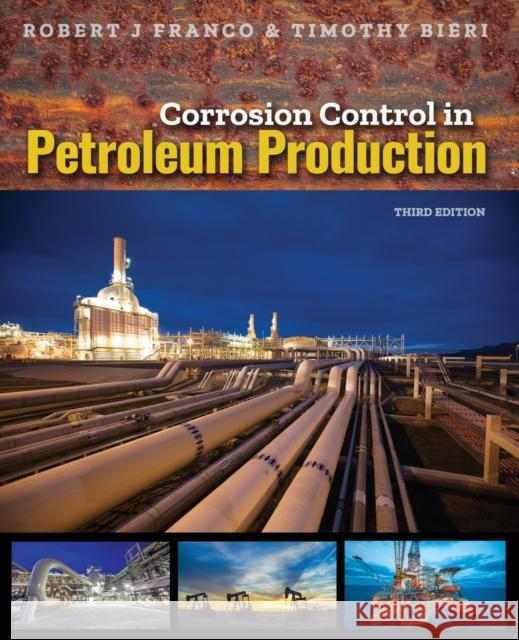 ROBERT J FRANCO & TIMOTHY BIERI

Corrosion Control in
Petroleum Production

THIRD EDITION

KRAINA KSIĄŻEK